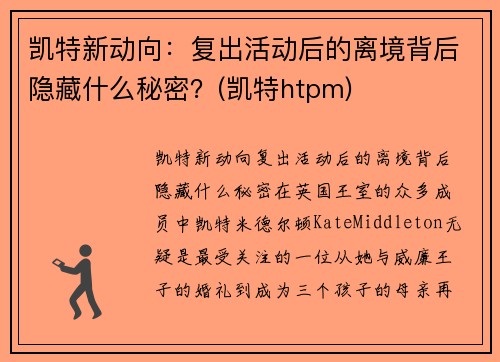 凯特新动向：复出活动后的离境背后隐藏什么秘密？(凯特htpm)

凯特新动向复出活动后的离境背后隐藏什么秘密在英国王室的众多成员中凯特米德尔顿KateMiddleton无疑是最受关注的一位从她与威廉王子的婚礼到成为三个孩子的母亲再